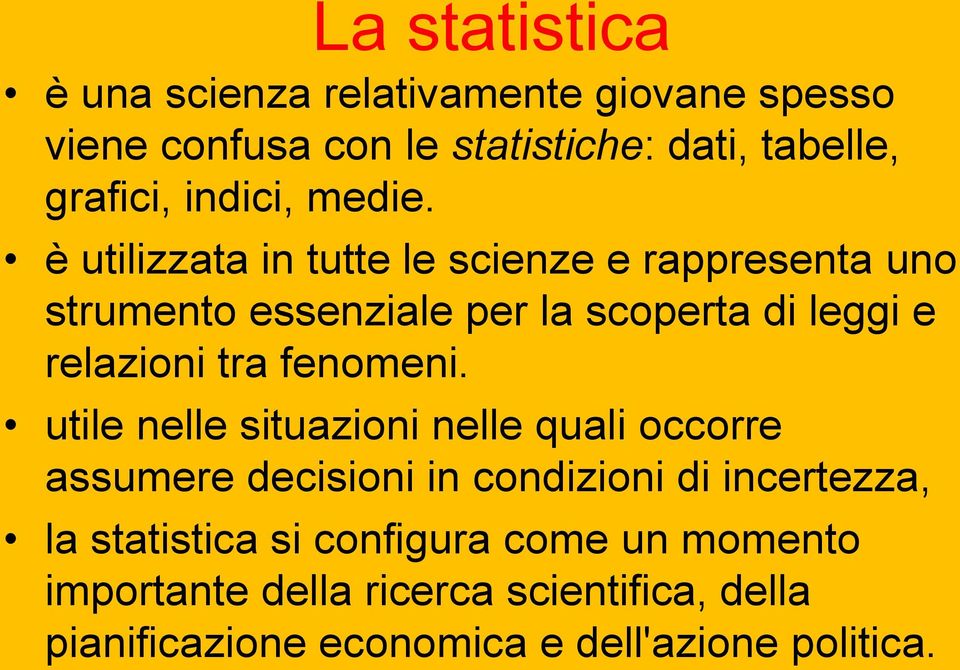 La statistica

• è una scienza relativamente giovane spesso viene confusa con le statistiche: dati, tabelle, grafici, indici, medie.

• è utilizzata in tutte le scienze e rappresenta uno strumento essenziale per la scoperta di leggi e relazioni tra fenomeni.

• utile nelle situazioni nelle quali occorre assumere decisioni in condizioni di incertezza,

• la statistica si configura come un momento importante della ricerca scientifica, della pianificazione economica e dell'azione politica.